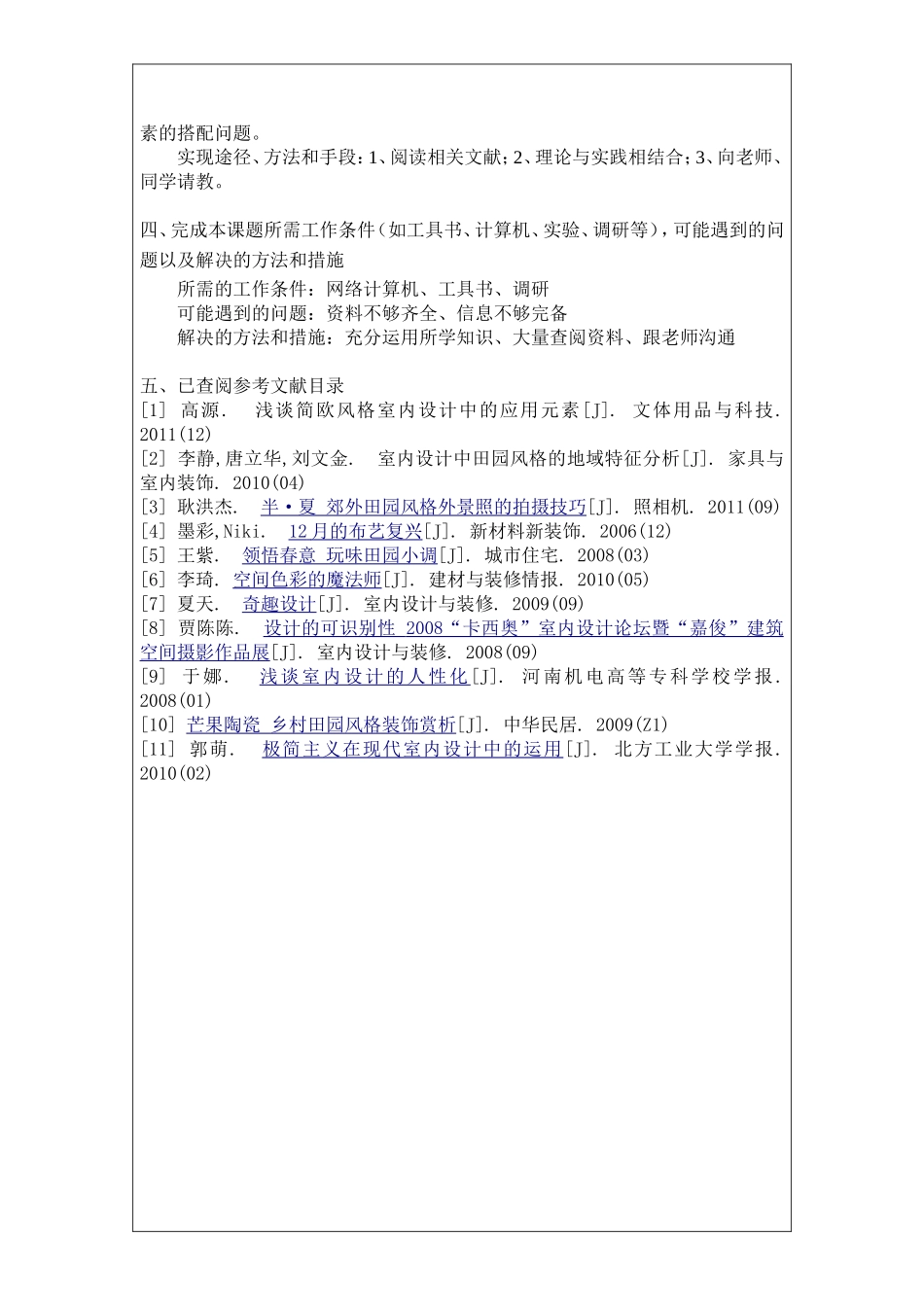 素的搭配问题。

实现途径、方法和手段：1、阅读相关文献；2、理论与实践相结合；3、向老师、同学请教。

四、完成本课题所需工作条件（如工具书、计算机、实验、调研等），可能遇到的问题以及解决的方法和措施

所需的工作条件：网络计算机、工具书、调研
可能遇到的问题：资料不够齐全、信息不够完备
解决的方法和措施：充分运用所学知识、大量查阅资料、跟老师沟通

五、已查阅参考文献目录
[1] 高源. 浅谈简欧风格室内设计中的应用元素[J]. 文体用品与科技. 2011(12)
[2] 李静,唐立华,刘文金. 室内设计中田园风格的地域特征分析[J]. 家具与室内装饰. 2010(04)
[3] 耿洪杰. 半·夏 郊外田园风格外景照的拍摄技巧[J]. 照相机. 2011(09)
[4] 墨彩,Niki. 12月的布艺复兴[J]. 新材料新装饰. 2006(12)
[5] 王紫. 领悟春意 玩味田园小调[J]. 城市住宅. 2008(03)
[6] 李琦. 空间色彩的魔法师[J]. 建材与装修情报. 2010(05)
[7] 夏天. 奇趣设计[J]. 室内设计与装修. 2009(09)
[8] 贾陈陈. 设计的可识别性 2008“卡西奥”室内设计论坛暨“嘉俊”建筑空间摄影作品展[J]. 室内设计与装修. 2008(09)
[9] 于娜. 浅谈室内设计的人性化[J]. 河南机电高等专科学校学报. 2008(01)
[10] 芒果陶瓷 乡村田园风格装饰赏析[J]. 中华民居. 2009(Z1)
[11] 郭萌. 极简主义在现代室内设计中的运用[J]. 北方工业大学学报. 2010(02)